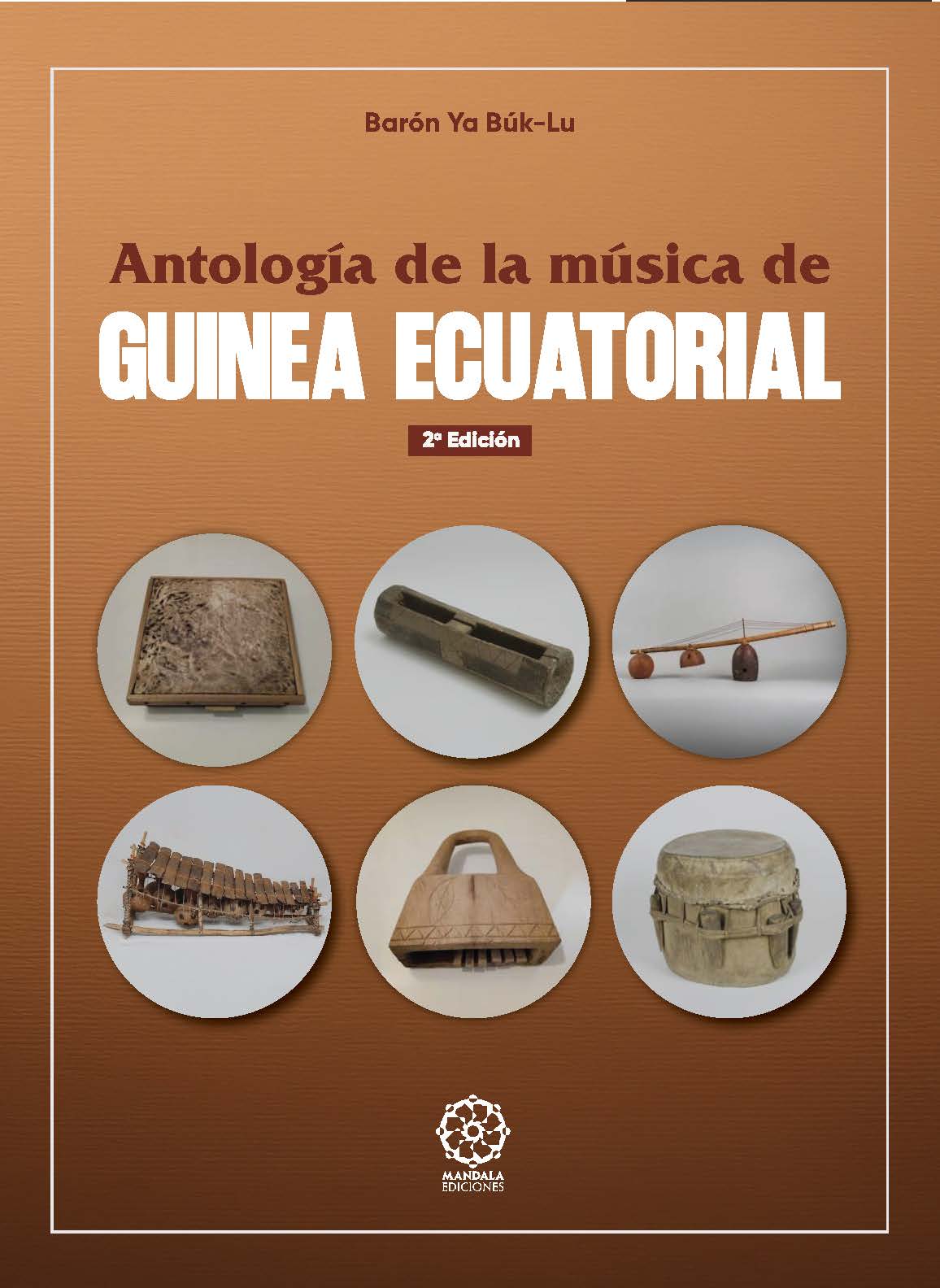 Barón Ya Búk-Lu

Antología de la música de
GUINEA ECUATORIAL

2ª Edición

MANDALA
EDICIONES